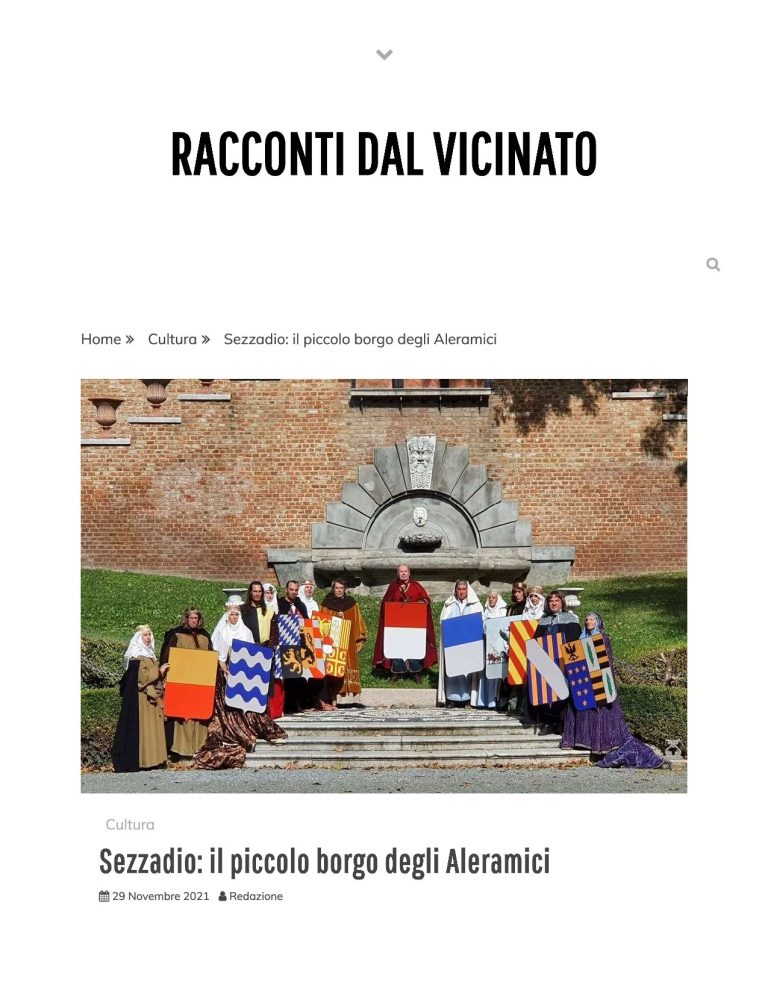 RACCONTI DAL VICINATO

Home » Cultura » Sezzadio: il piccolo borgo degli Aleramici

Cultura

Sezzadio: il piccolo borgo degli Aleramici

29 Novembre 2021 Redazione